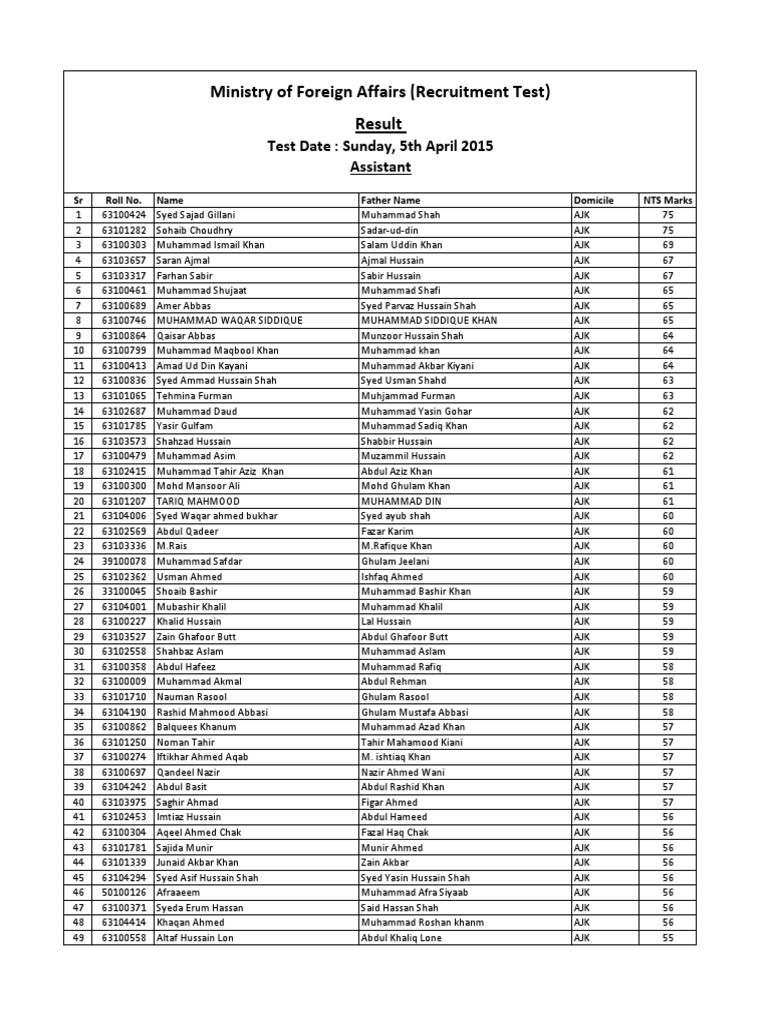 Ministry of Foreign Affairs (Recruitment Test)

Result

Test Date : Sunday, 5th April 2015

Assistant

| Sr | Roll No. | Name | Father Name | Domicile | NTS Marks |
|---|---|---|---|---|---|
| 1 | 63100424 | Syed Sajad Gillani | Muhammad Shah | AJK | 75 |
| 2 | 63101282 | Sohaib Choudhry | Sadar-ud-din | AJK | 75 |
| 3 | 63100303 | Muhammad Ismail Khan | Salam Uddin Khan | AJK | 69 |
| 4 | 63103657 | Saran Ajmal | Ajmal Hussain | AJK | 67 |
| 5 | 63103317 | Farhan Sabir | Sabir Hussain | AJK | 67 |
| 6 | 63100461 | Muhammad Shujaat | Muhammad Shafi | AJK | 65 |
| 7 | 63100689 | Amer Abbas | Syed Parvaz Hussain Shah | AJK | 65 |
| 8 | 63100746 | MUHAMMAD WAQAR SIDDIQUE | MUHAMMAD SIDDIQUE KHAN | AJK | 65 |
| 9 | 63100864 | Qaisar Abbas | Munzoor Hussain Shah | AJK | 64 |
| 10 | 63100799 | Muhammad Maqbool Khan | Muhammad khan | AJK | 64 |
| 11 | 63100413 | Amad Ud Din Kayani | Muhammad Akbar Kiyani | AJK | 64 |
| 12 | 63100836 | Syed Ammad Hussain Shah | Syed Usman Shahd | AJK | 63 |
| 13 | 63101065 | Tehmina Furman | Muhjammad Furman | AJK | 63 |
| 14 | 63102687 | Muhammad Daud | Muhammad Yasin Gohar | AJK | 62 |
| 15 | 63101785 | Yasir Gulfam | Muhammad Sadiq Khan | AJK | 62 |
| 16 | 63103573 | Shahzad Hussain | Shabbir Hussain | AJK | 62 |
| 17 | 63100479 | Muhammad Asim | Muzammil Hussain | AJK | 62 |
| 18 | 63102415 | Muhammad Tahir Aziz Khan | Abdul Aziz Khan | AJK | 61 |
| 19 | 63100300 | Mohd Mansoor Ali | Mohd Ghulam Khan | AJK | 61 |
| 20 | 63101207 | TARIQ MAHMOOD | MUHAMMAD DIN | AJK | 61 |
| 21 | 63104006 | Syed Waqar ahmed bukhar | Syed ayub shah | AJK | 60 |
| 22 | 63102569 | Abdul Qadeer | Fazar Karim | AJK | 60 |
| 23 | 63103336 | M.Rais | M.Rafique Khan | AJK | 60 |
| 24 | 39100078 | Muhammad Safdar | Ghulam Jeelani | AJK | 60 |
| 25 | 63102362 | Usman Ahmed | Ishfaq Ahmed | AJK | 60 |
| 26 | 33100045 | Shoaib Bashir | Muhammad Bashir Khan | AJK | 59 |
| 27 | 63104001 | Mubashir Khalil | Muhammad Khalil | AJK | 59 |
| 28 | 63100227 | Khalid Hussain | Lal Hussain | AJK | 59 |
| 29 | 63103527 | Zain Ghafoor Butt | Abdul Ghafoor Butt | AJK | 59 |
| 30 | 63102558 | Shahbaz Aslam | Muhammad Aslam | AJK | 59 |
| 31 | 63100358 | Abdul Hafeez | Muhammad Rafiq | AJK | 58 |
| 32 | 63100009 | Muhammad Akmal | Abdul Rehman | AJK | 58 |
| 33 | 63101710 | Nauman Rasool | Ghulam Rasool | AJK | 58 |
| 34 | 63104190 | Rashid Mahmood Abbasi | Ghulam Mustafa Abbasi | AJK | 58 |
| 35 | 63100862 | Balquees Khanum | Muhammad Azad Khan | AJK | 57 |
| 36 | 63101250 | Noman Tahir | Tahir Mahamood Kiani | AJK | 57 |
| 37 | 63100274 | Iftikhar Ahmed Aqab | M. ishtiaq Khan | AJK | 57 |
| 38 | 63100697 | Qandeel Nazir | Nazir Ahmed Wani | AJK | 57 |
| 39 | 63104242 | Abdul Basit | Abdul Rashid Khan | AJK | 57 |
| 40 | 63103975 | Saghir Ahmad | Figar Ahmed | AJK | 57 |
| 41 | 63102453 | Imtiaz Hussain | Abdul Hameed | AJK | 56 |
| 42 | 63100304 | Aqeel Ahmed Chak | Fazal Haq Chak | AJK | 56 |
| 43 | 63101781 | Sajida Munir | Munir Ahmed | AJK | 56 |
| 44 | 63101339 | Junaid Akbar Khan | Zain Akbar | AJK | 56 |
| 45 | 63104294 | Syed Asif Hussain Shah | Syed Yasin Hussain Shah | AJK | 56 |
| 46 | 50100126 | Afraaeem | Muhammad Afra Siyaab | AJK | 56 |
| 47 | 63100371 | Syeda Erum Hassan | Said Hassan Shah | AJK | 56 |
| 48 | 63104414 | Khaqan Ahmed | Muhammad Roshan khanm | AJK | 56 |
| 49 | 63100558 | Altaf Hussain Lon | Abdul Khaliq Lone | AJK | 55 |